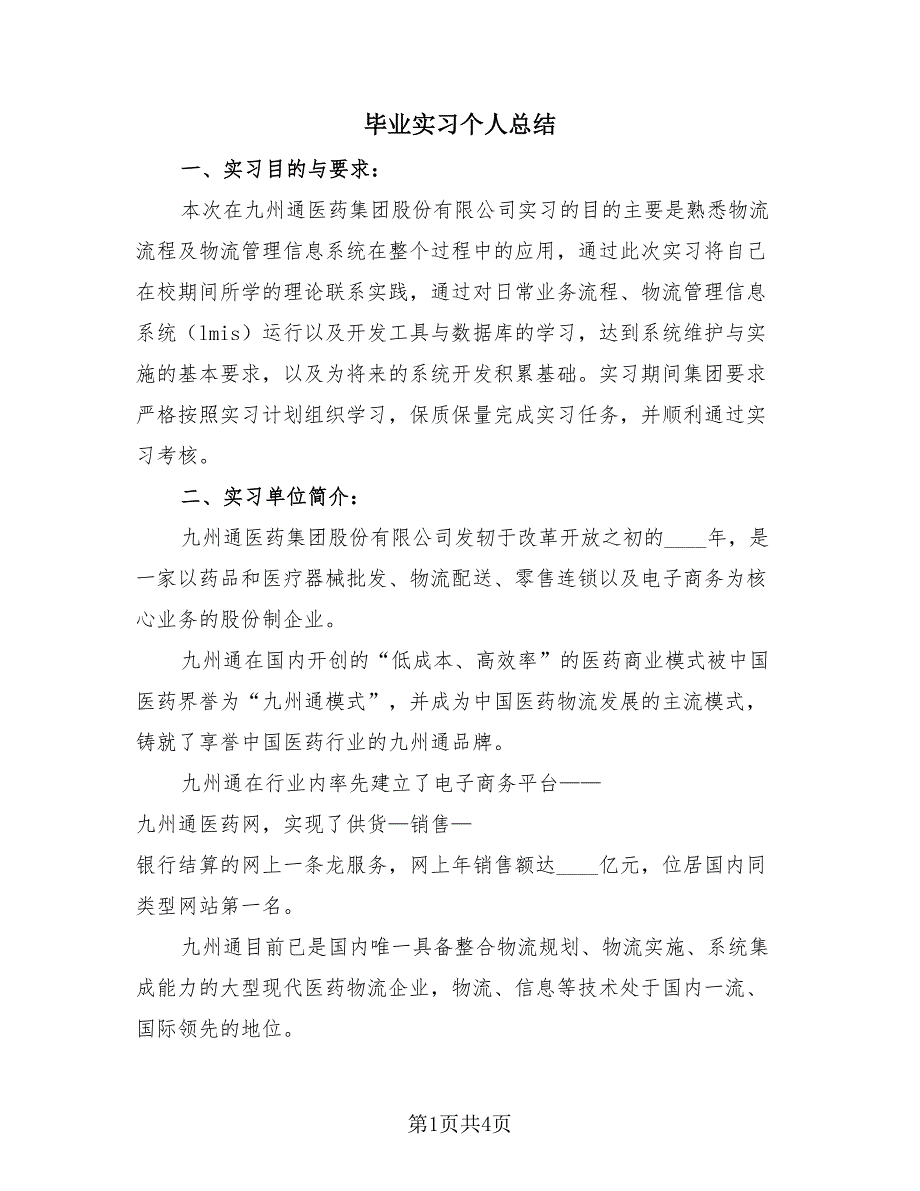 毕业实习个人总结

一、实习目的与要求：

本次在九州通医药集团股份有限公司实习的目的主要是熟悉物流流程及物流管理信息系统在整个过程中的应用，通过此次实习将自己在校期间所学的理论联系实践，通过对日常业务流程、物流管理信息系统（lmis）运行以及开发工具与数据库的学习，达到系统维护与实施的基本要求，以及为将来的系统开发积累基础。实习期间集团要求严格按照实习计划组织学习，保质保量完成实习任务，并顺利通过实习考核。

二、实习单位简介：

九州通医药集团股份有限公司发轫于改革开放之初的____年，是一家以药品和医疗器械批发、物流配送、零售连锁以及电子商务为核心业务的股份制企业。

九州通在国内开创的“低成本、高效率”的医药商业模式被中国医药界誉为“九州通模式”，并成为中国医药物流发展的主流模式，铸就了享誉中国医药行业的九州通品牌。

九州通在行业内率先建立了电子商务平台——九州通医药网，实现了供货—销售—银行结算的网上一条龙服务，网上年销售额达____亿元，位居国内同类型网站第一名。

九州通目前已是国内唯一具备整合物流规划、物流实施、系统集成能力的大型现代医药物流企业，物流、信息等技术处于国内一流、国际领先的地位。

第1页共4页